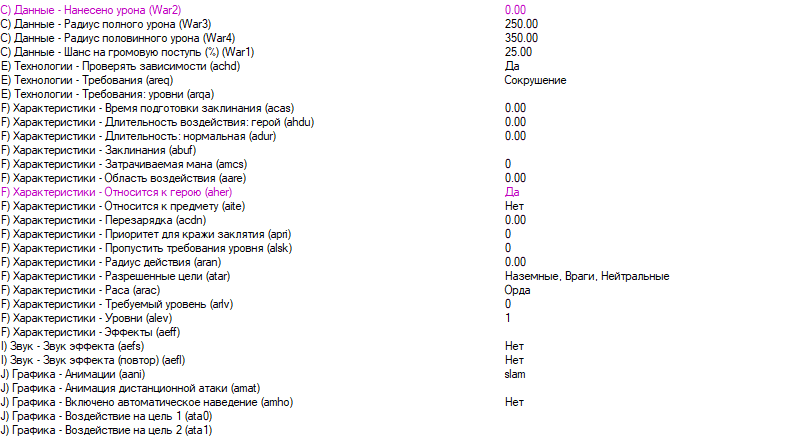 | | |
|---|---|
| C) Данные - Нанесено урона (War2) | 0.00 |
| C) Данные - Радиус полного урона (War3) | 250.00 |
| C) Данные - Радиус половинного урона (War4) | 350.00 |
| C) Данные - Шанс на громовую поступь (%) (War1) | 25.00 |
| E) Технологии - Проверять зависимости (achd) | Да |
| E) Технологии - Требования (areq) | Сокрушение |
| E) Технологии - Требования: уровни (arqa) | |
| F) Характеристики - Время подготовки заклинания (acas) | 0.00 |
| F) Характеристики - Длительность воздействия: герой (ahdu) | 0.00 |
| F) Характеристики - Длительность: нормальная (adur) | 0.00 |
| F) Характеристики - Заклинания (abuf) | |
| F) Характеристики - Затрачиваемая мана (amcs) | 0 |
| F) Характеристики - Область воздействия (aare) | 0.00 |
| F) Характеристики - Относится к герою (aher) | Да |
| F) Характеристики - Относится к предмету (aite) | Нет |
| F) Характеристики - Перезарядка (acdn) | 0.00 |
| F) Характеристики - Приоритет для кражи заклятия (apri) | 0 |
| F) Характеристики - Пропустить требования уровня (alsk) | 0 |
| F) Характеристики - Радиус действия (aran) | 0.00 |
| F) Характеристики - Разрешенные цели (atar) | Наземные, Враги, Нейтральные |
| F) Характеристики - Раса (arac) | Орда |
| F) Характеристики - Требуемый уровень (arlv) | 0 |
| F) Характеристики - Уровни (alev) | 1 |
| F) Характеристики - Эффекты (aeff) | |
| I) Звук - Звук эффекта (aefs) | Нет |
| I) Звук - Звук эффекта (повтор) (aefl) | Нет |
| J) Графика - Анимации (aani) | slam |
| J) Графика - Анимация дистанционной атаки (amat) | |
| J) Графика - Включено автоматическое наведение (amho) | Нет |
| J) Графика - Воздействие на цель 1 (ata0) | |
| J) Графика - Воздействие на цель 2 (ata1) | |